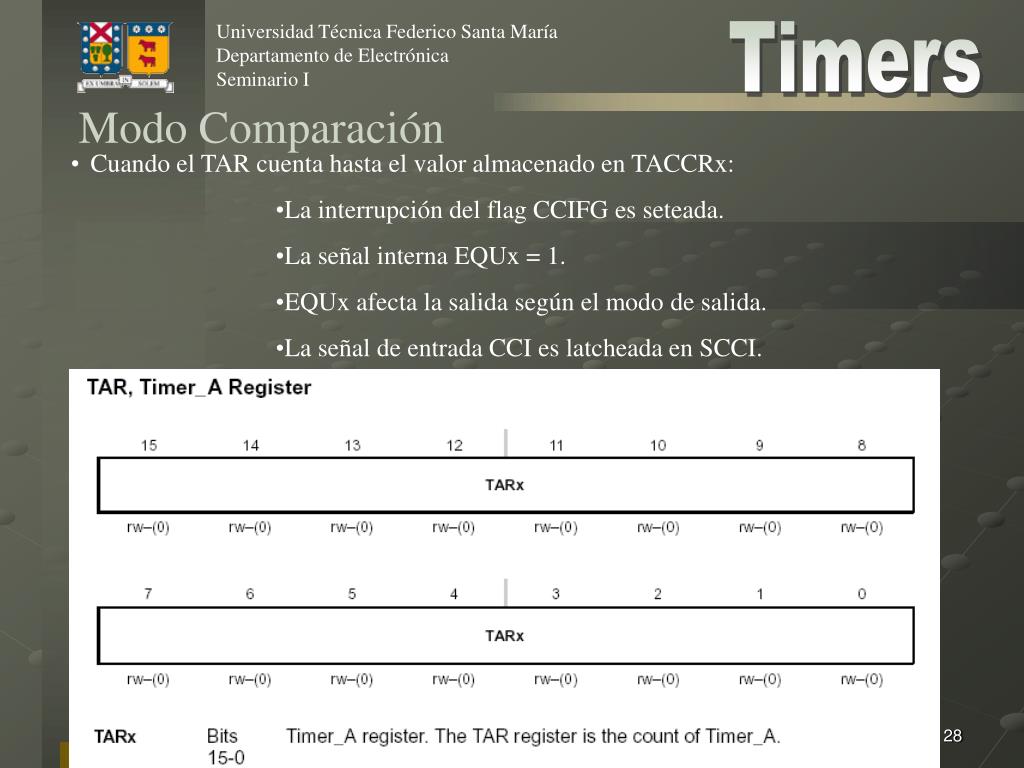 EX UMBRA IN SOLEM

Universidad Técnica Federico Santa María
Departamento de Electrónica
Seminario I

Timers

Modo Comparación

• Cuando el TAR cuenta hasta el valor almacenado en TACCRx:

•La interrupción del flag CCIFG es seteada.

•La señal interna EQUx = 1.

•EQUx afecta la salida según el modo de salida.

•La señal de entrada CCI es latcheada en SCCI.

TAR, Timer_A Register

| 15 | 14 | 13 | 12 | 11 | 10 | 9 | 8 |
|---|---|---|---|---|---|---|---|
| TARx | | | | | | | |
| rw–(0) | rw–(0) | rw–(0) | rw–(0) | rw–(0) | rw–(0) | rw–(0) | rw–(0) |

| 7 | 6 | 5 | 4 | 3 | 2 | 1 | 0 |
|---|---|---|---|---|---|---|---|
| TARx | | | | | | | |
| rw–(0) | rw–(0) | rw–(0) | rw–(0) | rw–(0) | rw–(0) | rw–(0) | rw–(0) |

TARx Bits 15-0 Timer_A register. The TAR register is the count of Timer_A.

28